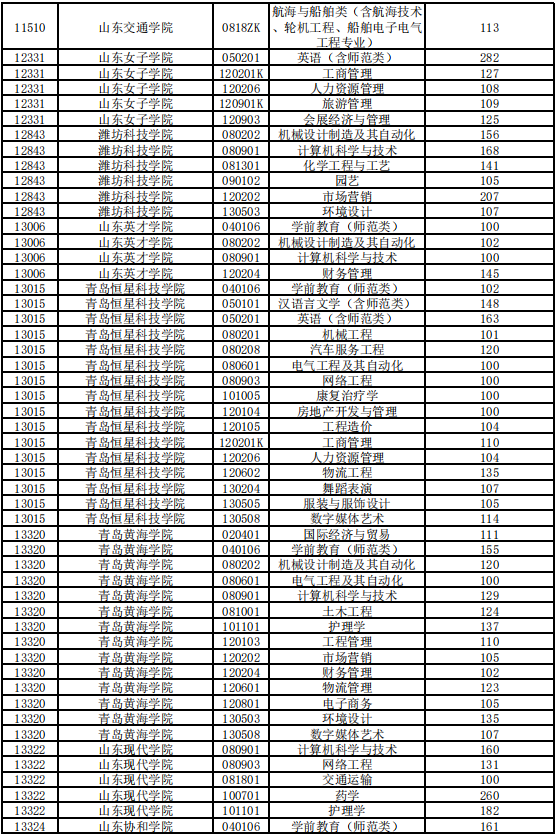 | 11510 | 山东交通学院 | 0818ZK | 航海与船舶类（含航海技术、轮机工程、船舶电子电气工程专业） | 113 |
|---|---|---|---|---|
| 12331 | 山东女子学院 | 050201 | 英语（含师范类） | 282 |
| 12331 | 山东女子学院 | 120201K | 工商管理 | 127 |
| 12331 | 山东女子学院 | 120206 | 人力资源管理 | 108 |
| 12331 | 山东女子学院 | 120901K | 旅游管理 | 109 |
| 12331 | 山东女子学院 | 120903 | 会展经济与管理 | 125 |
| 12843 | 潍坊科技学院 | 080202 | 机械设计制造及其自动化 | 156 |
| 12843 | 潍坊科技学院 | 080901 | 计算机科学与技术 | 168 |
| 12843 | 潍坊科技学院 | 081301 | 化学工程与工艺 | 141 |
| 12843 | 潍坊科技学院 | 090102 | 园艺 | 105 |
| 12843 | 潍坊科技学院 | 120202 | 市场营销 | 207 |
| 12843 | 潍坊科技学院 | 130503 | 环境设计 | 107 |
| 13006 | 山东英才学院 | 040106 | 学前教育（师范类） | 100 |
| 13006 | 山东英才学院 | 080202 | 机械设计制造及其自动化 | 102 |
| 13006 | 山东英才学院 | 080901 | 计算机科学与技术 | 100 |
| 13006 | 山东英才学院 | 120204 | 财务管理 | 145 |
| 13015 | 青岛恒星科技学院 | 040106 | 学前教育（师范类） | 102 |
| 13015 | 青岛恒星科技学院 | 050101 | 汉语言文学（含师范类） | 148 |
| 13015 | 青岛恒星科技学院 | 050201 | 英语（含师范类） | 163 |
| 13015 | 青岛恒星科技学院 | 080201 | 机械工程 | 101 |
| 13015 | 青岛恒星科技学院 | 080208 | 汽车服务工程 | 120 |
| 13015 | 青岛恒星科技学院 | 080601 | 电气工程及其自动化 | 100 |
| 13015 | 青岛恒星科技学院 | 080903 | 网络工程 | 100 |
| 13015 | 青岛恒星科技学院 | 101005 | 康复治疗学 | 100 |
| 13015 | 青岛恒星科技学院 | 120104 | 房地产开发与管理 | 100 |
| 13015 | 青岛恒星科技学院 | 120105 | 工程造价 | 104 |
| 13015 | 青岛恒星科技学院 | 120201K | 工商管理 | 110 |
| 13015 | 青岛恒星科技学院 | 120206 | 人力资源管理 | 104 |
| 13015 | 青岛恒星科技学院 | 120602 | 物流工程 | 135 |
| 13015 | 青岛恒星科技学院 | 130204 | 舞蹈表演 | 107 |
| 13015 | 青岛恒星科技学院 | 130505 | 服装与服饰设计 | 105 |
| 13015 | 青岛恒星科技学院 | 130508 | 数字媒体艺术 | 114 |
| 13320 | 青岛黄海学院 | 020401 | 国际经济与贸易 | 111 |
| 13320 | 青岛黄海学院 | 040106 | 学前教育（师范类） | 155 |
| 13320 | 青岛黄海学院 | 080202 | 机械设计制造及其自动化 | 100 |
| 13320 | 青岛黄海学院 | 080601 | 电气工程及其自动化 | 100 |
| 13320 | 青岛黄海学院 | 080901 | 计算机科学与技术 | 129 |
| 13320 | 青岛黄海学院 | 081001 | 土木工程 | 124 |
| 13320 | 青岛黄海学院 | 101101 | 护理学 | 137 |
| 13320 | 青岛黄海学院 | 120103 | 工程管理 | 110 |
| 13320 | 青岛黄海学院 | 120202 | 市场营销 | 100 |
| 13320 | 青岛黄海学院 | 120204 | 财务管理 | 102 |
| 13320 | 青岛黄海学院 | 120601 | 物流管理 | 123 |
| 13320 | 青岛黄海学院 | 120801 | 电子商务 | 105 |
| 13320 | 青岛黄海学院 | 130503 | 环境设计 | 135 |
| 13320 | 青岛黄海学院 | 130508 | 数字媒体艺术 | 107 |
| 13322 | 山东现代学院 | 080901 | 计算机科学与技术 | 160 |
| 13322 | 山东现代学院 | 080903 | 网络工程 | 131 |
| 13322 | 山东现代学院 | 081801 | 交通运输 | 100 |
| 13322 | 山东现代学院 | 100701 | 药学 | 260 |
| 13322 | 山东现代学院 | 101101 | 护理学 | 182 |
| 13324 | 山东协和学院 | 040106 | 学前教育（师范类） | 161 |